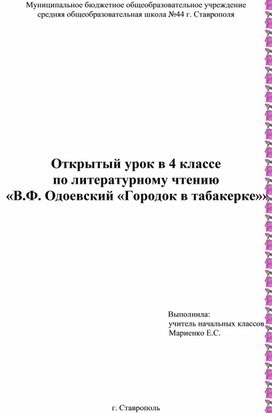 Муниципальное бюджетное общеобразовательное учреждение средняя общеобразовательная школа №44 г. Ставрополя

Открытый урок в 4 классе по литературному чтению «В.Ф. Одоевский «Городок в табакерке»»

Выполнила:
учитель начальных классов
Мариенко Е.С.

г. Ставрополь